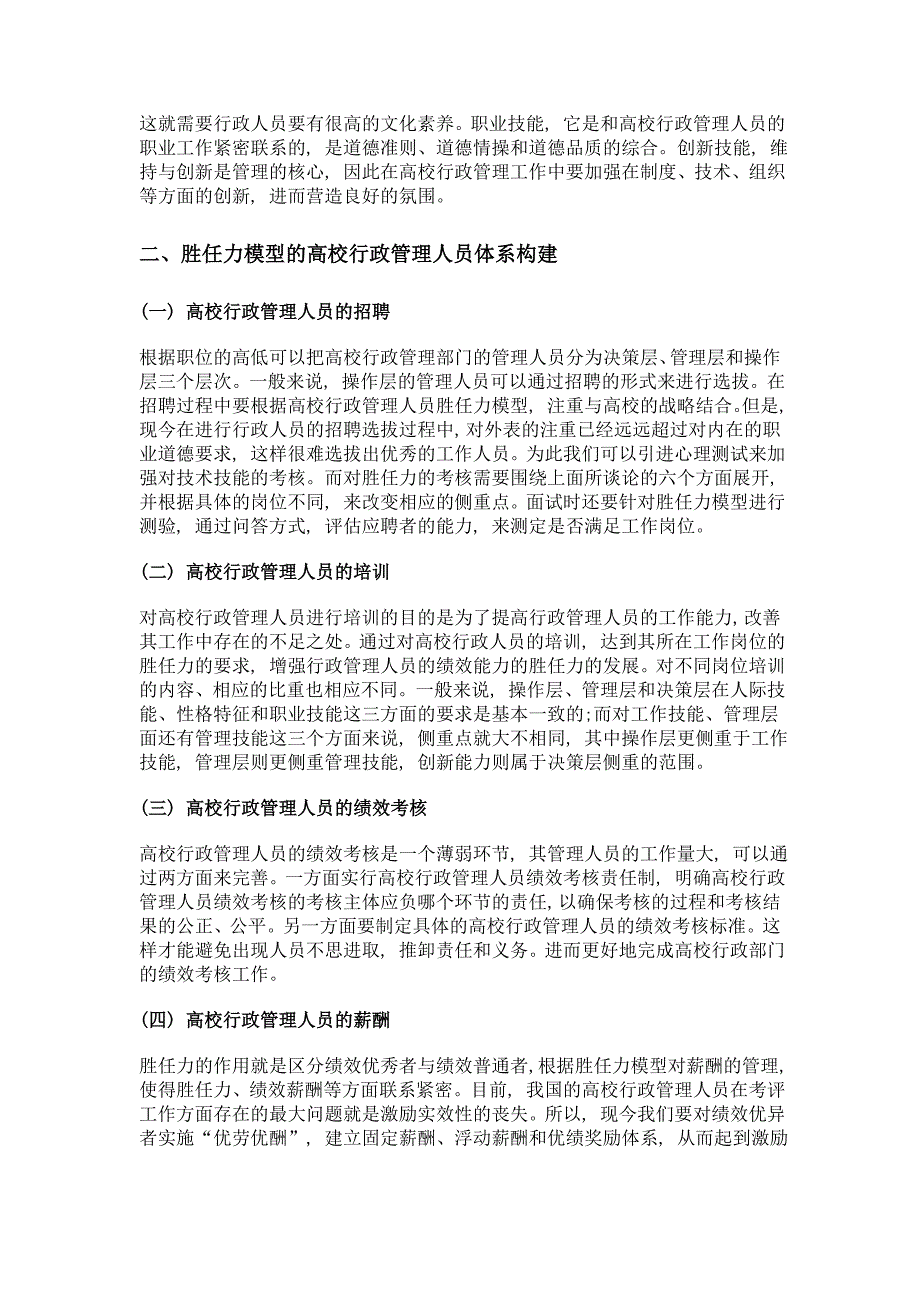 这就需要行政人员要有很高的文化素养。职业技能，它是和高校行政管理人员的职业工作紧密联系的，是道德准则、道德情操和道德品质的综合。创新技能，维持与创新是管理的核心，因此在高校行政管理工作中要加强在制度、技术、组织等方面的创新，进而营造良好的氛围。

二、胜任力模型的高校行政管理人员体系构建

（一）高校行政管理人员的招聘

根据职位的高低可以把高校行政管理部门的管理人员分为决策层、管理层和操作层三个层次。一般来说，操作层的管理人员可以通过招聘的形式来进行选拔。在招聘过程中要根据高校行政管理人员胜任力模型，注重与高校的战略结合。但是，现今在进行行政人员的招聘选拔过程中，对外表的注重已经远远超过对内在的职业道德要求，这样很难选拔出优秀的工作人员。为此我们可以引进心理测试来加强对技术技能的考核。而对胜任力的考核需要围绕上面所谈论的六个方面展开，并根据具体的岗位不同，来改变相应的侧重点。面试时还要针对胜任力模型进行测验，通过问答方式，评估应聘者的能力，来测定是否满足工作岗位。

（二）高校行政管理人员的培训

对高校行政管理人员进行培训的目的是为了提高行政管理人员的工作能力，改善其工作中存在的不足之处。通过对高校行政人员的培训，达到其所在工作岗位的胜任力的要求，增强行政管理人员的绩效能力的胜任力的发展。对不同岗位培训的内容、相应的比重也相应不同。一般来说，操作层、管理层和决策层在人际技能、性格特征和职业技能这三方面的要求是基本一致的；而对工作技能、管理层面还有管理技能这三个方面来说，侧重点就大不相同，其中操作层更侧重于工作技能，管理层则更侧重管理技能，创新能力则属于决策层侧重的范围。

（三）高校行政管理人员的绩效考核

高校行政管理人员的绩效考核是一个薄弱环节，其管理人员的工作量大，可以通过两方面来完善。一方面实行高校行政管理人员绩效考核责任制，明确高校行政管理人员绩效考核的考核主体应负哪个环节的责任，以确保考核的过程和考核结果的公正、公平。另一方面要制定具体的高校行政管理人员的绩效考核标准。这样才能避免出现人员不思进取，推卸责任和义务。进而更好地完成高校行政部门的绩效考核工作。

（四）高校行政管理人员的薪酬

胜任力的作用就是区分绩效优秀者与绩效普通者，根据胜任力模型对薪酬的管理，使得胜任力、绩效薪酬等方面联系紧密。目前，我国的高校行政管理人员在考评工作方面存在的最大问题就是激励实效性的丧失。所以，现今我们要对绩效优异者实施“优劳优酬”，建立固定薪酬、浮动薪酬和优绩奖励体系，从而起到激励